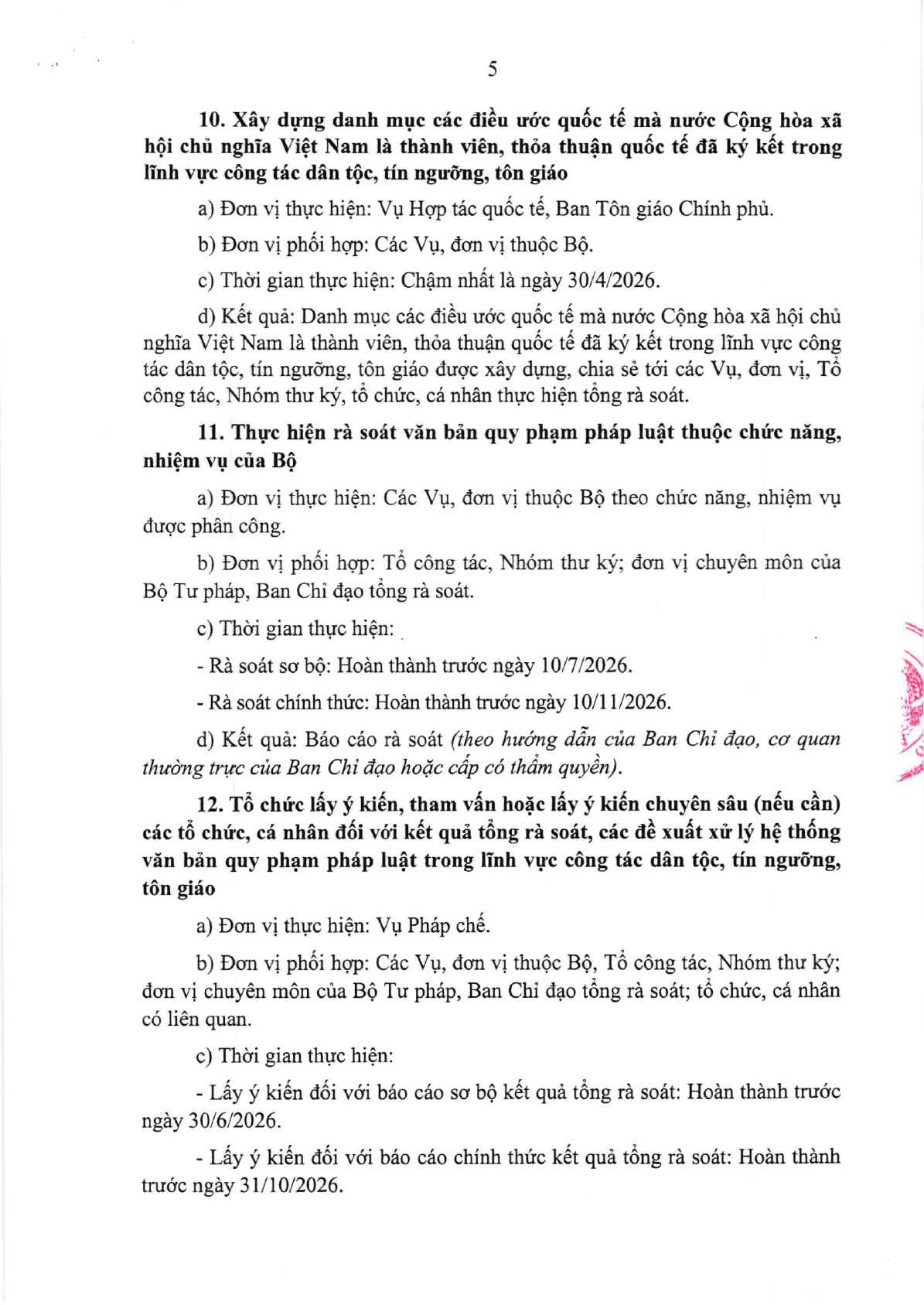 5

10. Xây dựng danh mục các điều ước quốc tế mà nước Cộng hòa xã hội chủ nghĩa Việt Nam là thành viên, thỏa thuận quốc tế đã ký kết trong lĩnh vực công tác dân tộc, tín ngưỡng, tôn giáo

a) Đơn vị thực hiện: Vụ Hợp tác quốc tế, Ban Tôn giáo Chính phủ.

b) Đơn vị phối hợp: Các Vụ, đơn vị thuộc Bộ.

c) Thời gian thực hiện: Chậm nhất là ngày 30/4/2026.

d) Kết quả: Danh mục các điều ước quốc tế mà nước Cộng hòa xã hội chủ nghĩa Việt Nam là thành viên, thỏa thuận quốc tế đã ký kết trong lĩnh vực công tác dân tộc, tín ngưỡng, tôn giáo được xây dựng, chia sẻ tới các Vụ, đơn vị, Tổ công tác, Nhóm thư ký, tổ chức, cá nhân thực hiện tổng rà soát.

11. Thực hiện rà soát văn bản quy phạm pháp luật thuộc chức năng, nhiệm vụ của Bộ

a) Đơn vị thực hiện: Các Vụ, đơn vị thuộc Bộ theo chức năng, nhiệm vụ được phân công.

b) Đơn vị phối hợp: Tổ công tác, Nhóm thư ký; đơn vị chuyên môn của Bộ Tư pháp, Ban Chỉ đạo tổng rà soát.

c) Thời gian thực hiện:

- Rà soát sơ bộ: Hoàn thành trước ngày 10/7/2026.

- Rà soát chính thức: Hoàn thành trước ngày 10/11/2026.

d) Kết quả: Báo cáo rà soát (theo hướng dẫn của Ban Chỉ đạo, cơ quan thường trực của Ban Chỉ đạo hoặc cấp có thẩm quyền).

12. Tổ chức lấy ý kiến, tham vấn hoặc lấy ý kiến chuyên sâu (nếu cần) các tổ chức, cá nhân đối với kết quả tổng rà soát, các đề xuất xử lý hệ thống văn bản quy phạm pháp luật trong lĩnh vực công tác dân tộc, tín ngưỡng, tôn giáo

a) Đơn vị thực hiện: Vụ Pháp chế.

b) Đơn vị phối hợp: Các Vụ, đơn vị thuộc Bộ, Tổ công tác, Nhóm thư ký; đơn vị chuyên môn của Bộ Tư pháp, Ban Chỉ đạo tổng rà soát; tổ chức, cá nhân có liên quan.

c) Thời gian thực hiện:

- Lấy ý kiến đối với báo cáo sơ bộ kết quả tổng rà soát: Hoàn thành trước ngày 30/6/2026.

- Lấy ý kiến đối với báo cáo chính thức kết quả tổng rà soát: Hoàn thành trước ngày 31/10/2026.